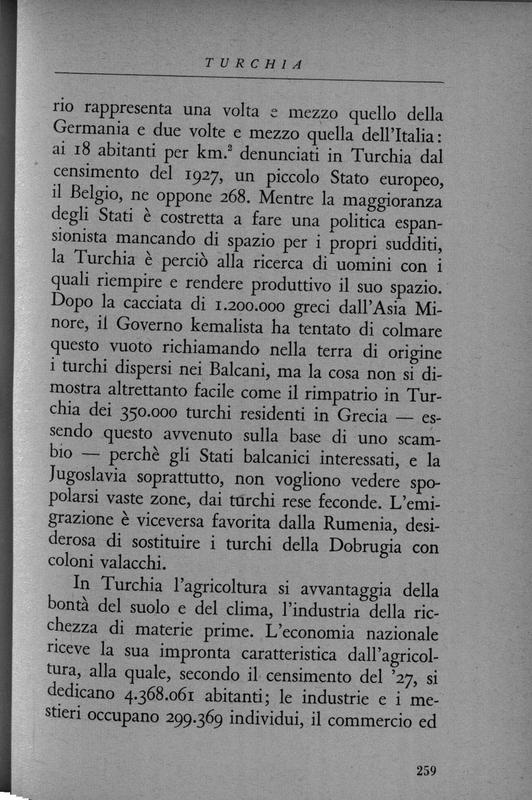 TURCHIA

rio rappresenta una volta e mezzo quello della Germania e due volte e mezzo quella dell'Italia: ai 18 abitanti per km.$^2$ denunciati in Turchia dal censimento del 1927, un piccolo Stato europeo, il Belgio, ne oppone 268. Mentre la maggioranza degli Stati è costretta a fare una politica espansionista mancando di spazio per i propri sudditi, la Turchia è perciò alla ricerca di uomini con i quali riempire e rendere produttivo il suo spazio. Dopo la cacciata di 1.200.000 greci dall'Asia Minore, il Governo kemalista ha tentato di colmare questo vuoto richiamando nella terra di origine i turchi dispersi nei Balcani, ma la cosa non si dimostra altrettanto facile come il rimpatrio in Turchia dei 350.000 turchi residenti in Grecia — essendo questo avvenuto sulla base di uno scambio — perchè gli Stati balcanici interessati, e la Jugoslavia soprattutto, non vogliono vedere spopolarsi vaste zone, dai turchi rese feconde. L'emigrazione è viceversa favorita dalla Rumenia, desiderosa di sostituire i turchi della Dobrugia con coloni valacchi.

In Turchia l'agricoltura si avvantaggia della bontà del suolo e del clima, l'industria della ricchezza di materie prime. L'economia nazionale riceve la sua impronta caratteristica dall'agricoltura, alla quale, secondo il censimento del '27, si dedicano 4.368.061 abitanti; le industrie e i mestieri occupano 299.369 individui, il commercio ed

259